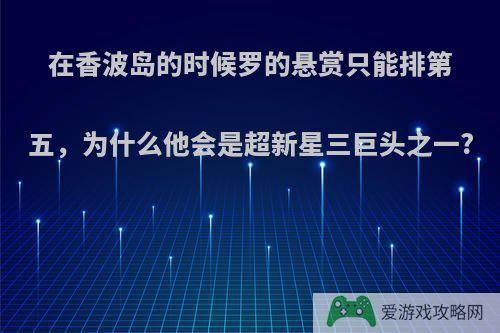 在香波岛的时候罗的悬赏只能排第五，为什么他会是超新星三巨头之一?

爱游戏攻略网